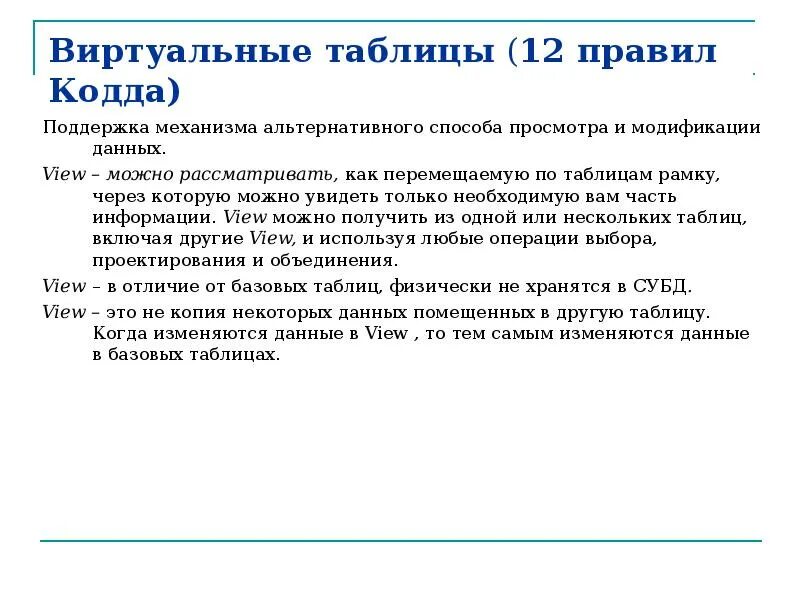 Виртуальные таблицы (12 правил Кодда)

Поддержка механизма альтернативного способа просмотра и модификации данных.

View – можно рассматривать, как перемещаемую по таблицам рамку, через которую можно увидеть только необходимую вам часть информации. View можно получить из одной или нескольких таблиц, включая другие View, и используя любые операции выбора, проектирования и объединения.

View – в отличие от базовых таблиц, физически не хранятся в СУБД.

View – это не копия некоторых данных помещенных в другую таблицу. Когда изменяются данные в View , то тем самым изменяются данные в базовых таблицах.